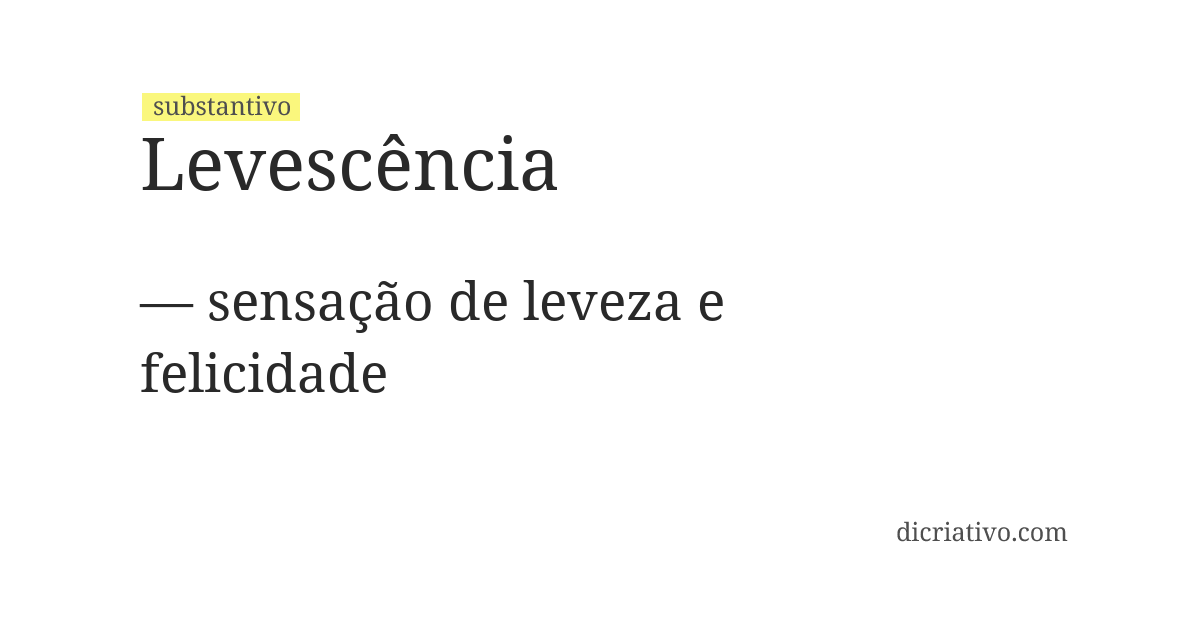 substantivo

Levescência

— sensação de leveza e felicidade

dicriativo.com